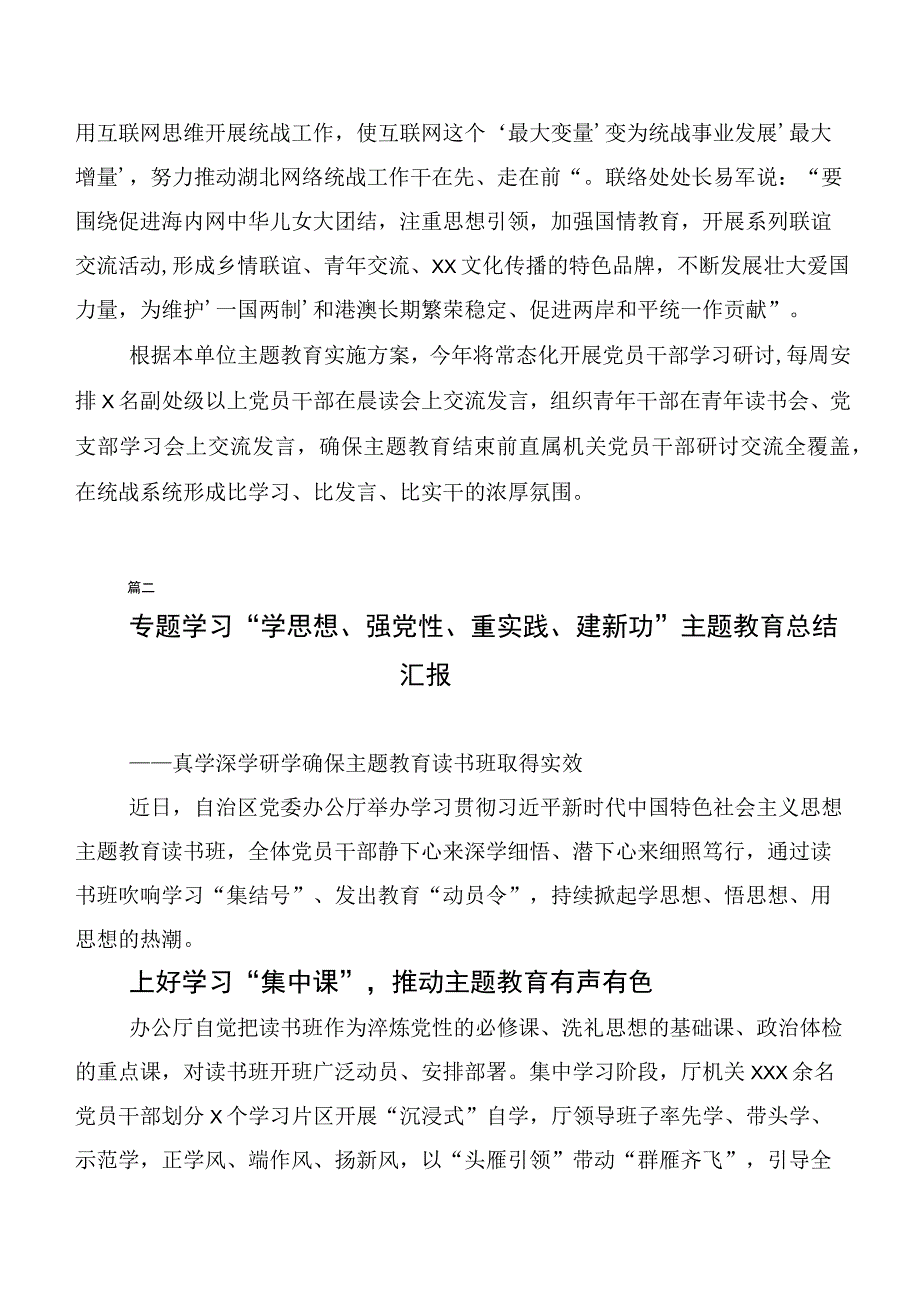 用互联网思维开展统战工作，使互联网这个‘最大变量’变为统战事业发展’最大增量’，努力推动湖北网络统战工作干在先、走在前“。联络处处长易军说：“要围绕促进海内网中华儿女大团结，注重思想引领，加强国情教育，开展系列联谊交流活动,形成乡情联谊、青年交流、XX文化传播的特色品牌，不断发展壮大爱国力量，为维护’一国两制’和港澳长期繁荣稳定、促进两岸和平统一作贡献”。

根据本单位主题教育实施方案，今年将常态化开展党员干部学习研讨,每周安排X名副处级以上党员干部在晨读会上交流发言，组织青年干部在青年读书会、党支部学习会上交流发言，确保主题教育结束前直属机关党员干部研讨交流全覆盖，在统战系统形成比学习、比发言、比实干的浓厚氛围。

篇二

专题学习“学思想、强党性、重实践、建新功”主题教育总结汇报

——真学深学研学确保主题教育读书班取得实效

近日，自治区党委办公厅举办学习贯彻习近平新时代中国特色社会主义思想主题教育读书班，全体党员干部静下心来深学细悟、潜下心来细照笃行，通过读书班吹响学习“集结号”、发出教育“动员令”，持续掀起学思想、悟思想、用思想的热潮。

上好学习“集中课”，推动主题教育有声有色

办公厅自觉把读书班作为淬炼党性的必修课、洗礼思想的基础课、政治体检的重点课，对读书班开班广泛动员、安排部署。集中学习阶段，厅机关XXX余名党员干部划分X个学习片区开展“沉浸式”自学，厅领导班子率先学、带头学、示范学，正学风、端作风、扬新风，以“头雁引领”带动“群雁齐飞”，引导全